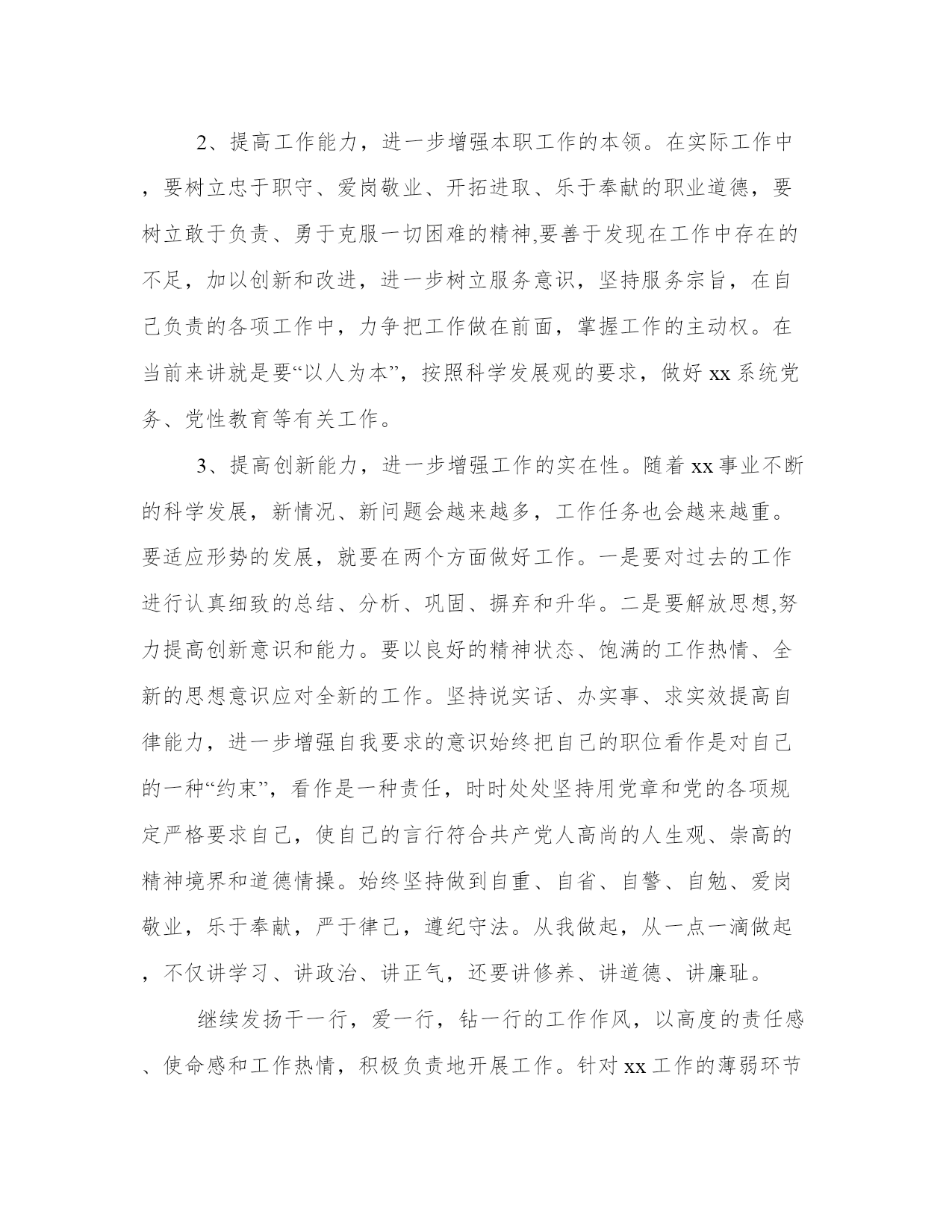 2、提高工作能力，进一步增强本职工作的本领。在实际工作中，要树立忠于职守、爱岗敬业、开拓进取、乐于奉献的职业道德，要树立敢于负责、勇于克服一切困难的精神,要善于发现在工作中存在的不足，加以创新和改进，进一步树立服务意识，坚持服务宗旨，在自己负责的各项工作中，力争把工作做在前面，掌握工作的主动权。在当前来讲就是要“以人为本”，按照科学发展观的要求，做好 xx 系统党务、党性教育等有关工作。

3、提高创新能力，进一步增强工作的实在性。随着 xx 事业不断的科学发展，新情况、新问题会越来越多，工作任务也会越来越重。要适应形势的发展，就要在两个方面做好工作。一是要对过去的工作进行认真细致的总结、分析、巩固、摒弃和升华。二是要解放思想,努力提高创新意识和能力。要以良好的精神状态、饱满的工作热情、全新的思想意识应对全新的工作。坚持说实话、办实事、求实效提高自律能力，进一步增强自我要求的意识始终把自己的职位看作是对自己的一种“约束”，看作是一种责任，时时处处坚持用党章和党的各项规定严格要求自己，使自己的言行符合共产党人高尚的人生观、崇高的精神境界和道德情操。始终坚持做到自重、自省、自警、自勉、爱岗敬业，乐于奉献，严于律己，遵纪守法。从我做起，从一点一滴做起，不仅讲学习、讲政治、讲正气，还要讲修养、讲道德、讲廉耻。

继续发扬干一行，爱一行，钻一行的工作作风，以高度的责任感、使命感和工作热情，积极负责地开展工作。针对 xx 工作的薄弱环节